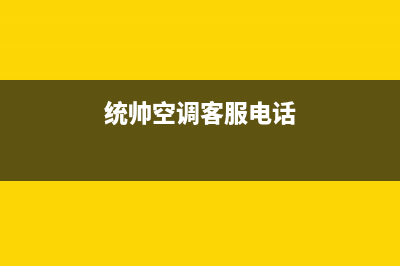 统帅空调客服电话